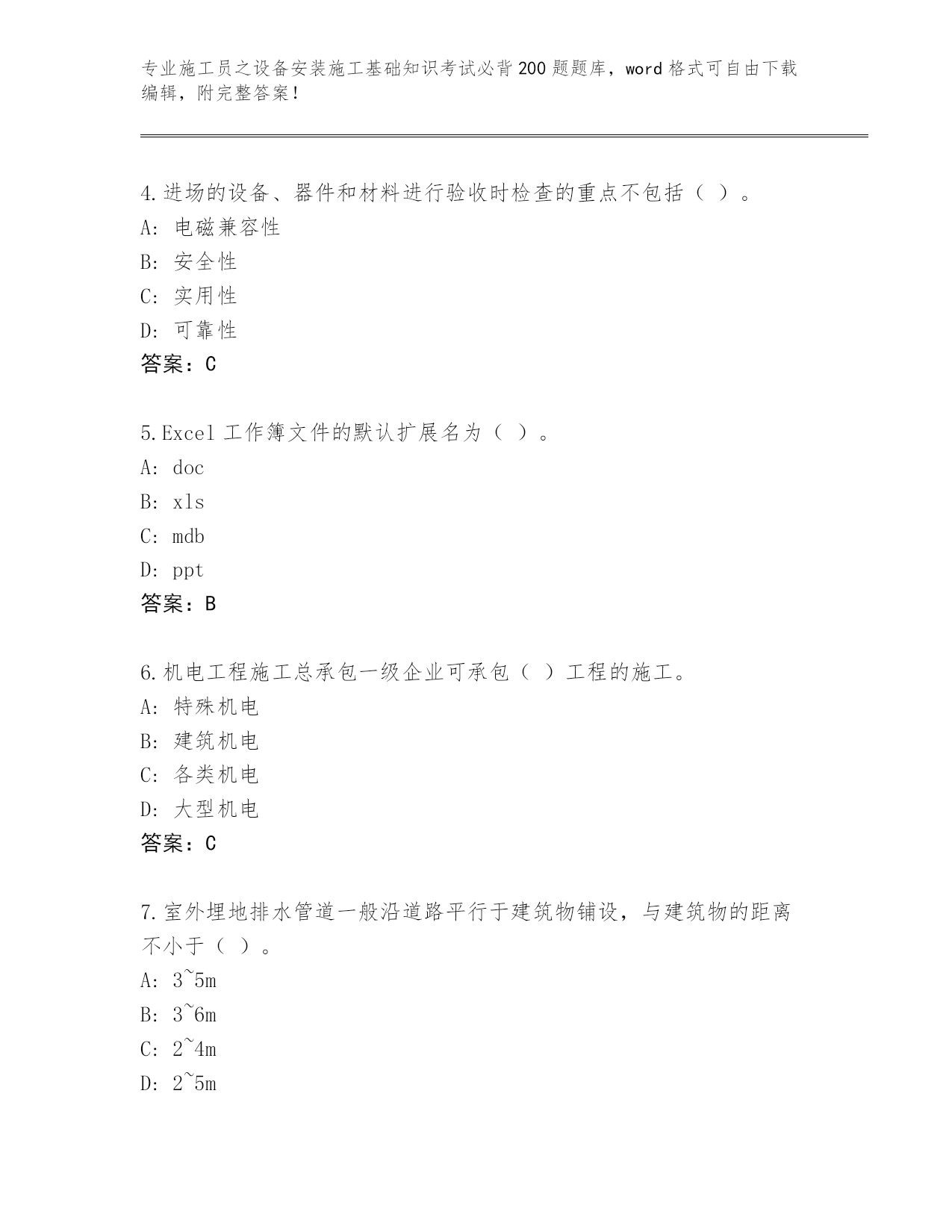 专业施工员之设备安装施工基础知识考试必背200题题库，word格式可自由下载编辑，附完整答案！

4.进场的设备、器件和材料进行验收时检查的重点不包括（ ）。
A: 电磁兼容性
B: 安全性
C: 实用性
D: 可靠性
答案：C

5.Excel 工作簿文件的默认扩展名为（ ）。
A: doc
B: xls
C: mdb
D: ppt
答案：B

6.机电工程施工总承包一级企业可承包（ ）工程的施工。
A: 特殊机电
B: 建筑机电
C: 各类机电
D: 大型机电
答案：C

7.室外埋地排水管道一般沿道路平行于建筑物铺设，与建筑物的距离不小于（ ）。
A: 3~5m
B: 3~6m
C: 2~4m
D: 2~5m